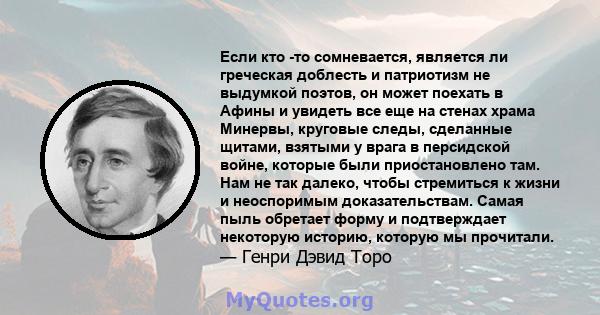 Если кто -то сомневается, является ли греческая доблесть и патриотизм не выдумкой поэтов, он может поехать в Афины и увидеть все еще на стенах храма Минервы, круговые следы, сделанные щитами, взятыми у врага в персидской войне, которые были приостановлено там. Нам не так далеко, чтобы стремиться к жизни и неоспоримым доказательствам. Самая пыль обретает форму и подтверждает некоторую историю, которую мы прочитали.
— Генри Дэвид Торо

MyQuotes.org